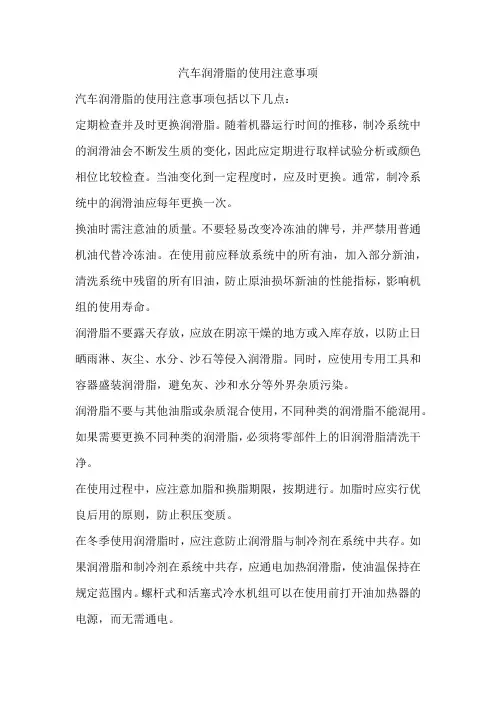 汽车润滑脂的使用注意事项

汽车润滑脂的使用注意事项包括以下几点：

定期检查并及时更换润滑脂。随着机器运行时间的推移，制冷系统中的润滑油会不断发生质的变化，因此应定期进行取样试验分析或颜色相位比较检查。当油变化到一定程度时，应及时更换。通常，制冷系统中的润滑油应每年更换一次。

换油时需注意油的质量。不要轻易改变冷冻油的牌号，并严禁用普通机油代替冷冻油。在使用前应释放系统中的所有油，加入部分新油，清洗系统中残留的所有旧油，防止原油损坏新油的性能指标，影响机组的使用寿命。

润滑脂不要露天存放，应放在阴凉干燥的地方或入库存放，以防止日晒雨淋、灰尘、水分、沙石等侵入润滑脂。同时，应使用专用工具和容器盛装润滑脂，避免灰、沙和水分等外界杂质污染。

润滑脂不要与其他油脂或杂质混合使用，不同种类的润滑脂不能混用。如果需要更换不同种类的润滑脂，必须将零部件上的旧润滑脂清洗干净。

在使用过程中，应注意加脂和换脂期限，按期进行。加脂时应实行优良后用的原则，防止积压变质。

在冬季使用润滑脂时，应注意防止润滑脂与制冷剂在系统中共存。如果润滑脂和制冷剂在系统中共存，应通电加热润滑脂，使油温保持在规定范围内。螺杆式和活塞式冷水机组可以在使用前打开油加热器的电源，而无需通电。